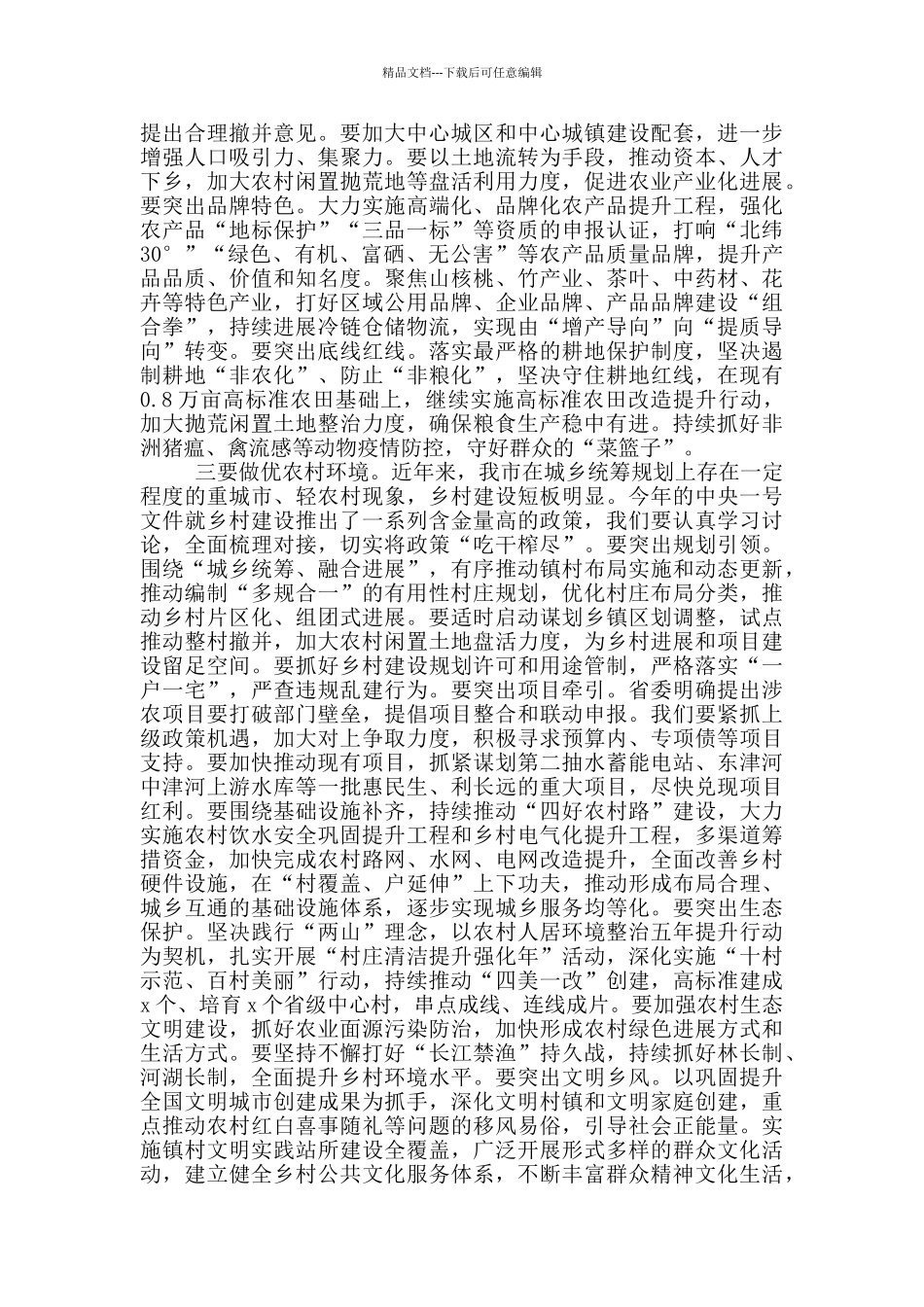 精品文档---下载后可任意编辑

提出合理撤并意见。要加大中心城区和中心城镇建设配套，进一步增强人口吸引力、集聚力。要以土地流转为手段，推动资本、人才下乡，加大农村闲置抛荒地等盘活利用力度，促进农业产业化进展。要突出品牌特色。大力实施高端化、品牌化农产品提升工程，强化农产品“地标保护”“三品一标”等资质的申报认证，打响“北纬30°”“绿色、有机、富硒、无公害”等农产品质量品牌，提升产品品质、价值和知名度。聚焦山核桃、竹产业、茶叶、中药材、花卉等特色产业，打好区域公用品牌、企业品牌、产品品牌建设“组合拳”，持续进展冷链仓储物流，实现由“增产导向”向“提质导向”转变。要突出底线红线。落实最严格的耕地保护制度，坚决遏制耕地“非农化”、防止“非粮化”，坚决守住耕地红线，在现有0.8万亩高标准农田基础上，继续实施高标准农田改造提升行动，加大抛荒闲置土地整治力度，确保粮食生产稳中有进。持续抓好非洲猪瘟、禽流感等动物疫情防控，守好群众的“菜篮子”。

三要做优农村环境。近年来，我市在城乡统筹规划上存在一定程度的重城市、轻农村现象，乡村建设短板明显。今年的中央一号文件就乡村建设推出了一系列含金量高的政策，我们要认真学习讨论，全面梳理对接，切实将政策“吃干榨尽”。要突出规划引领。围绕“城乡统筹、融合进展”，有序推动镇村布局实施和动态更新，推动编制“多规合一”的有用性村庄规划，优化村庄布局分类，推动乡村片区化、组团式进展。要适时启动谋划乡镇区划调整，试点推动整村撤并，加大农村闲置土地盘活力度，为乡村进展和项目建设留足空间。要抓好乡村建设规划许可和用途管制，严格落实“一户一宅”，严查违规乱建行为。要突出项目牵引。省委明确提出涉农项目要打破部门壁垒，提倡项目整合和联动申报。我们要紧抓上级政策机遇，加大对上争取力度，积极寻求预算内、专项债等项目支持。要加快推动现有项目，抓紧谋划第二抽水蓄能电站、东津河中津河上游水库等一批惠民生、利长远的重大项目，尽快兑现项目红利。要围绕基础设施补齐，持续推动“四好农村路”建设，大力实施农村饮水安全巩固提升工程和乡村电气化提升工程，多渠道筹措资金，加快完成农村路网、水网、电网改造提升，全面改善乡村硬件设施，在“村覆盖、户延伸”上下功夫，推动形成布局合理、城乡互通的基础设施体系，逐步实现城乡服务均等化。要突出生态保护。坚决践行“两山”理念，以农村人居环境整治五年提升行动为契机，扎实开展“村庄清洁提升强化年”活动，深化实施“十村示范、百村美丽”行动，持续推动“四美一改”创建，高标准建成x个、培育x个省级中心村，串点成线、连线成片。要加强农村生态文明建设，抓好农业面源污染防治，加快形成农村绿色进展方式和生活方式。要坚持不懈打好“长江禁渔”持久战，持续抓好林长制、河湖长制，全面提升乡村环境水平。要突出文明乡风。以巩固提升全国文明城市创建成果为抓手，深化文明村镇和文明家庭创建，重点推动农村红白喜事随礼等问题的移风易俗，引导社会正能量。实施镇村文明实践站所建设全覆盖，广泛开展形式多样的群众文化活动，建立健全乡村公共文化服务体系，不断丰富群众精神文化生活，